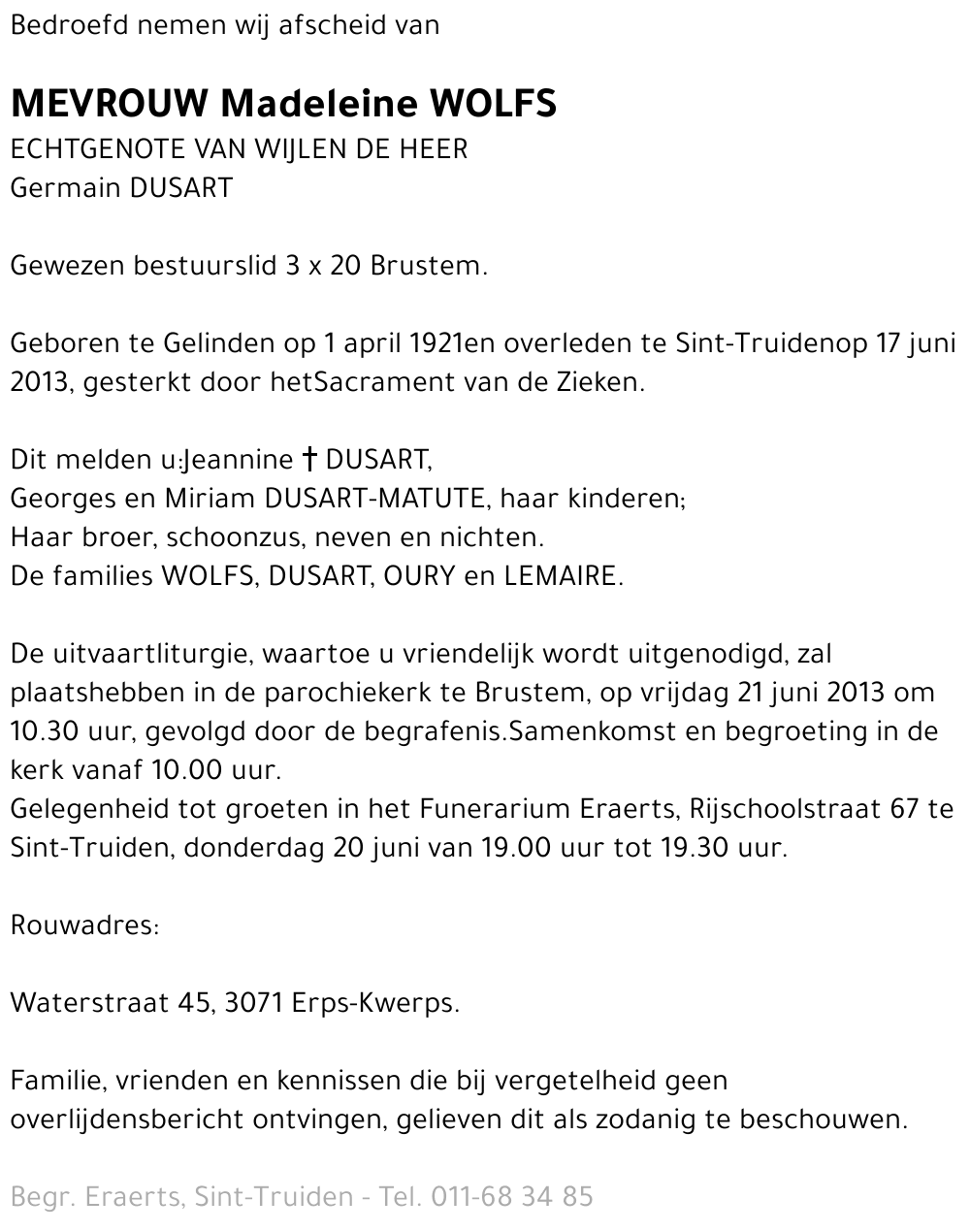 Bedroefd nemen wij afscheid van

MEVROUW Madeleine WOLFS
ECHTGENOTE VAN WIJLEN DE HEER
Germain DUSART

Gewezen bestuurslid 3 x 20 Brustem.

Geboren te Gelinden op 1 april 1921en overleden te Sint-Truidenop 17 juni 2013, gesterkt door hetSacrament van de Zieken.

Dit melden u:Jeannine † DUSART,
Georges en Miriam DUSART-MATUTE, haar kinderen;
Haar broer, schoonzus, neven en nichten.
De families WOLFS, DUSART, OURY en LEMAIRE.

De uitvaartliturgie, waartoe u vriendelijk wordt uitgenodigd, zal plaatshebben in de parochiekerk te Brustem, op vrijdag 21 juni 2013 om 10.30 uur, gevolgd door de begrafenis.Samenkomst en begroeting in de kerk vanaf 10.00 uur.
Gelegenheid tot groeten in het Funerarium Eraerts, Rijschoolstraat 67 te Sint-Truiden, donderdag 20 juni van 19.00 uur tot 19.30 uur.

Rouwadres:

Waterstraat 45, 3071 Erps-Kwerps.

Familie, vrienden en kennissen die bij vergetelheid geen overlijdensbericht ontvingen, gelieven dit als zodanig te beschouwen.

Begr. Eraerts, Sint-Truiden - Tel. 011-68 34 85